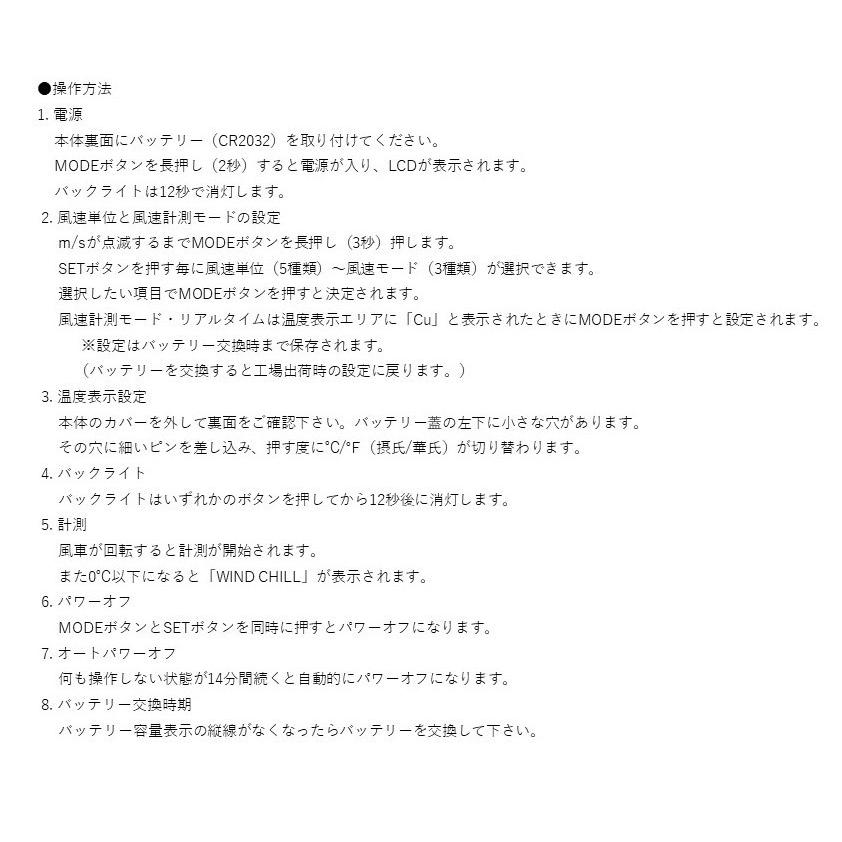 ●操作方法
1. 電源
本体裏面にバッテリー（CR2032）を取り付けてください。
MODEボタンを長押し（2秒）すると電源が入り、LCDが表示されます。
バックライトは12秒で消灯します。
2. 風速単位と風速計測モードの設定
m/sが点滅するまでMODEボタンを長押し（3秒）押します。
SETボタンを押す毎に風速単位（5種類）～風速モード（3種類）が選択できます。
選択したい項目でMODEボタンを押すと決定されます。
風速計測モード・リアルタイムは温度表示エリアに「Cu」と表示されたときにMODEボタンを押すと設定されます。
※設定はバッテリー交換時まで保存されます。
（バッテリーを交換すると工場出荷時の設定に戻ります。）
3. 温度表示設定
本体のカバーを外して裏面をご確認下さい。バッテリー蓋の左下に小さな穴があります。
その穴に細いピンを差し込み、押す度に°C/°F（摂氏/華氏）が切り替わります。
4. バックライト
バックライトはいずれかのボタンを押してから12秒後に消灯します。
5. 計測
風車が回転すると計測が開始されます。
また0°C以下になると「WIND CHILL」が表示されます。
6. パワーオフ
MODEボタンとSETボタンを同時に押すとパワーオフになります。
7. オートパワーオフ
何も操作しない状態が14分間続くと自動的にパワーオフになります。
8. バッテリー交換時期
バッテリー容量表示の縦線がなくなったらバッテリーを交換して下さい。